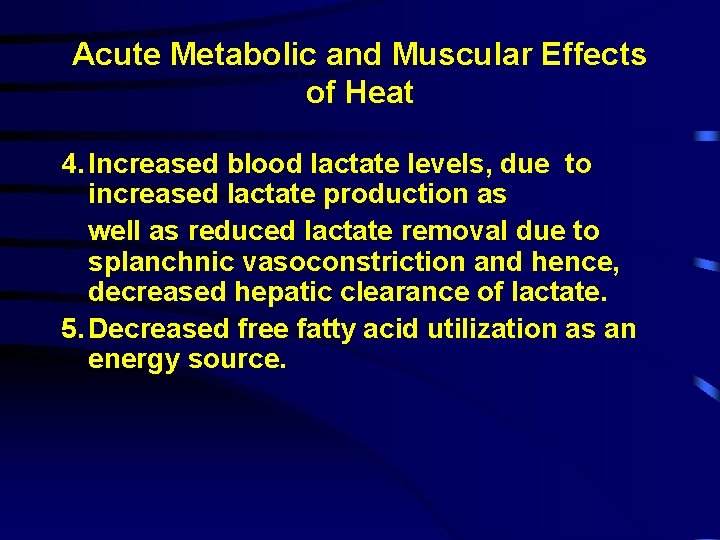 Acute Metabolic and Muscular Effects of Heat

4. Increased blood lactate levels, due to increased lactate production as

well as reduced lactate removal due to splanchnic vasoconstriction and hence, decreased hepatic clearance of lactate.

5. Decreased free fatty acid utilization as an energy source.